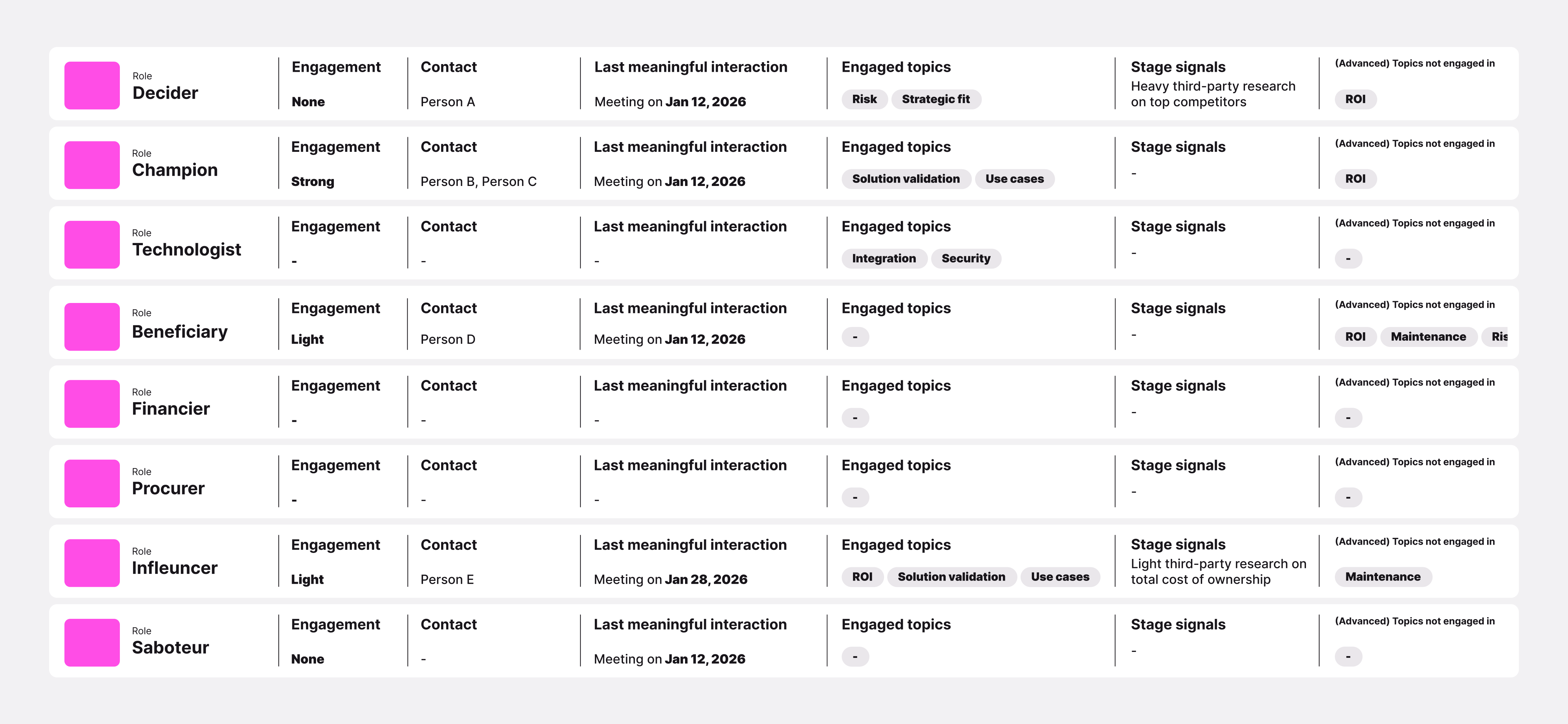 Role
Decider

Engagement
None

Contact
Person A

Last meaningful interaction
Meeting on Jan 12, 2026

Engaged topics
Risk Strategic fit

Stage signals
Heavy third-party research on top competitors

(Advanced) Topics not engaged in
ROI

Role
Champion

Engagement
Strong

Contact
Person B, Person C

Last meaningful interaction
Meeting on Jan 12, 2026

Engaged topics
Solution validation Use cases

Stage signals
-

(Advanced) Topics not engaged in
ROI

Role
Technologist

Engagement
-

Contact
-

Last meaningful interaction
-

Engaged topics
Integration Security

Stage signals
-

(Advanced) Topics not engaged in
-

Role
Beneficiary

Engagement
Light

Contact
Person D

Last meaningful interaction
Meeting on Jan 12, 2026

Engaged topics
-

Stage signals
-

(Advanced) Topics not engaged in
ROI Maintenance Ris

Role
Financier

Engagement
-

Contact
-

Last meaningful interaction
-

Engaged topics
-

Stage signals
-

(Advanced) Topics not engaged in
-

Role
Procurer

Engagement
-

Contact
-

Last meaningful interaction
-

Engaged topics
-

Stage signals
-

(Advanced) Topics not engaged in
-

Role
Infleuncer

Engagement
Light

Contact
Person E

Last meaningful interaction
Meeting on Jan 28, 2026

Engaged topics
ROI Solution validation Use cases

Stage signals
Light third-party research on total cost of ownership

(Advanced) Topics not engaged in
Maintenance

Role
Saboteur

Engagement
None

Contact
-

Last meaningful interaction
Meeting on Jan 12, 2026

Engaged topics
-

Stage signals
-

(Advanced) Topics not engaged in
-